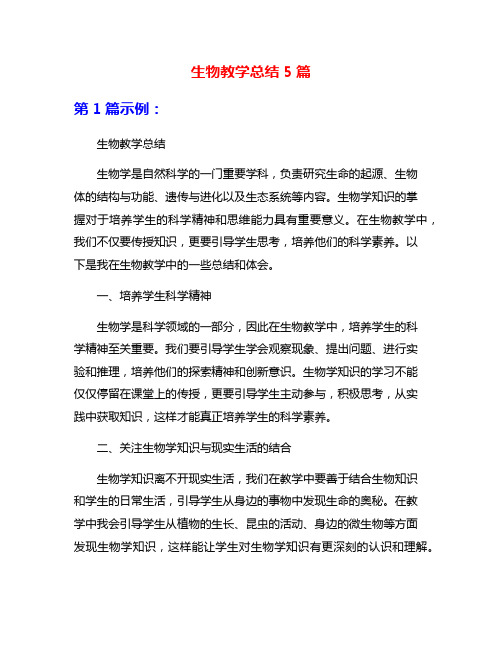 生物教学总结 5 篇

第 1 篇示例：

生物教学总结

生物学是自然科学的一门重要学科，负责研究生命的起源、生物体的结构与功能、遗传与进化以及生态系统等内容。生物学知识的掌握对于培养学生的科学精神和思维能力具有重要意义。在生物教学中，我们不仅要传授知识，更要引导学生思考，培养他们的科学素养。以下是我在生物教学中的一些总结和体会。

一、培养学生科学精神

生物学是科学领域的一部分，因此在生物教学中，培养学生的科学精神至关重要。我们要引导学生学会观察现象、提出问题、进行实验和推理，培养他们的探索精神和创新意识。生物学知识的学习不能仅仅停留在课堂上的传授，更要引导学生主动参与，积极思考，从实践中获取知识，这样才能真正培养学生的科学素养。

二、关注生物学知识与现实生活的结合

生物学知识离不开现实生活，我们在教学中要善于结合生物知识和学生的日常生活，引导学生从身边的事物中发现生命的奥秘。在教学中我会引导学生从植物的生长、昆虫的活动、身边的微生物等方面发现生物学知识，这样能让学生对生物学知识有更深刻的认识和理解。